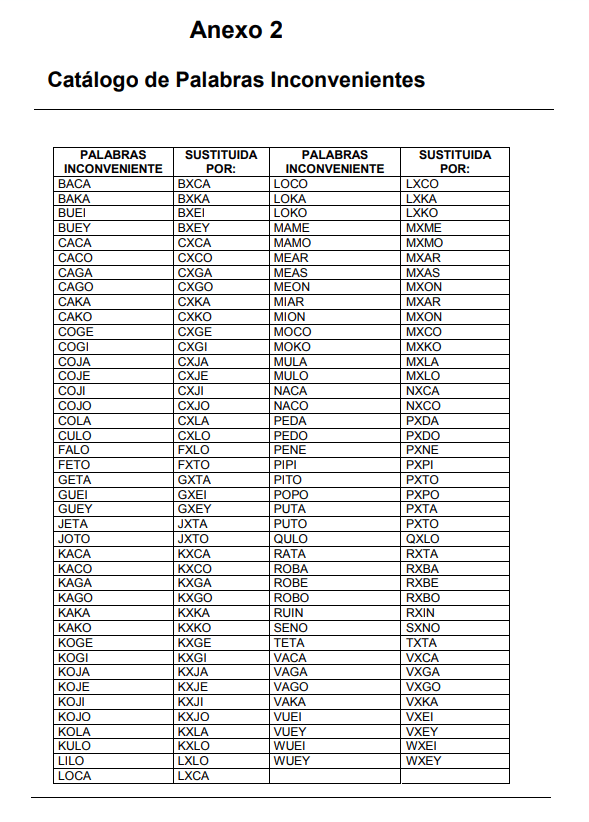 Anexo 2

Catálogo de Palabras Inconvenientes

| PALABRAS INCONVENIENTE | SUSTITUIDA POR: | PALABRAS INCONVENIENTE | SUSTITUIDA POR: |
|---|---|---|---|
| BACA | BXCA | LOCO | LXCO |
| BAKA | BXKA | LOKA | LXKA |
| BUEI | BXEI | LOKO | LXKO |
| BUEY | BXEY | MAME | MXME |
| CACA | CXCA | MAMO | MXMO |
| CACO | CXCO | MEAR | MXAR |
| CAGA | CXGA | MEAS | MXAS |
| CAGO | CXGO | MEON | MXON |
| CAKA | CXKA | MIAR | MXAR |
| CAKO | CXKO | MION | MXON |
| COGE | CXGE | MOCO | MXCO |
| COGI | CXGI | MOKO | MXKO |
| COJA | CXJA | MULA | MXLA |
| COJE | CXJE | MULO | MXLO |
| COJI | CXJI | NACA | NXCA |
| COJO | CXJO | NACO | NXCO |
| COLA | CXLA | PEDA | PXDA |
| CULO | CXLO | PEDO | PXDO |
| FALO | FXLO | PENE | PXNE |
| FETO | FXTO | PIPI | PXPI |
| GETA | GXTA | PITO | PXTO |
| GUEI | GXEI | POPO | PXPO |
| GUEY | GXEY | PUTA | PXTA |
| JETA | JXTA | PUTO | PXTO |
| JOTO | JXTO | QULO | QXLO |
| KACA | KXCA | RATA | RXTA |
| KACO | KXCO | ROBA | RXBA |
| KAGA | KXGA | ROBE | RXBE |
| KAGO | KXGO | ROBO | RXBO |
| KAKA | KXKA | RUIN | RXIN |
| KAKO | KXKO | SENO | SXNO |
| KOGE | KXGE | TETA | TXTA |
| KOGI | KXGI | VACA | VXCA |
| KOJA | KXJA | VAGA | VXGA |
| KOJE | KXJE | VAGO | VXGO |
| KOJI | KXJI | VAKA | VXKA |
| KOJO | KXJO | VUEI | VXEI |
| KOLA | KXLA | VUEY | VXEY |
| KULO | KXLO | WUEI | WXEI |
| LILO | LXLO | WUEY | WXEY |
| LOCA | LXCA | | |